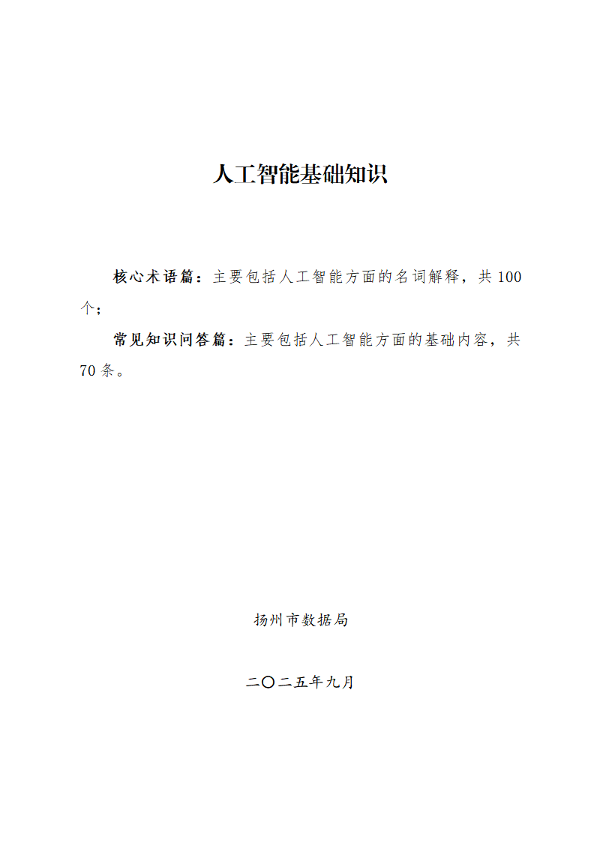 人工智能基础知识

核心术语篇：主要包括人工智能方面的名词解释，共 100 个；

常见知识问答篇：主要包括人工智能方面的基础内容，共 70 条。

扬州市数据局

二〇二五年九月